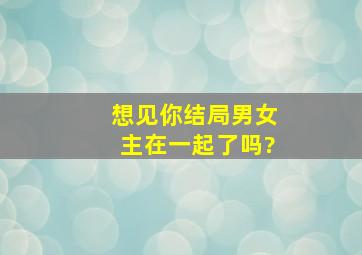 想见你结局男女主在一起了吗?